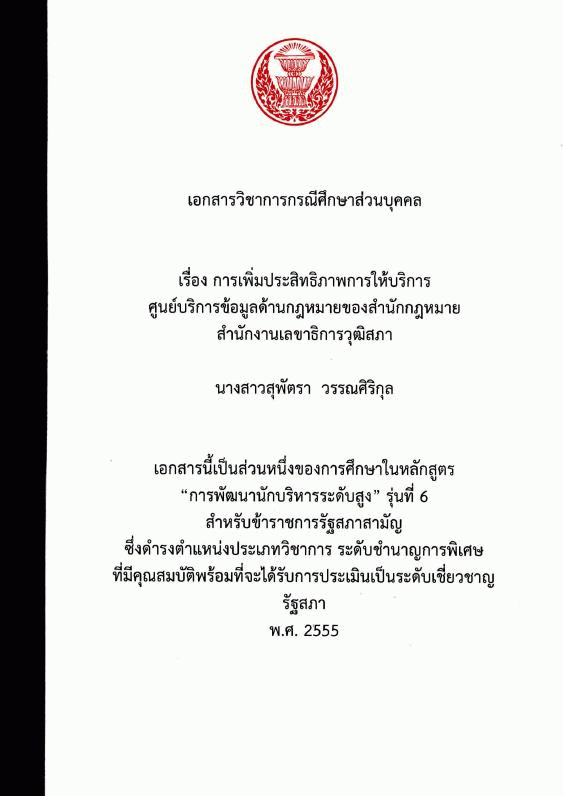 เอกสารวิชาการกรณีศึกษาส่วนบุคคล

เรื่อง การเพิ่มประสิทธิภาพการให้บริการ
ศูนย์บริการข้อมูลด้านกฎหมายของสำนักกฎหมาย
สำนักงานเลขาธิการวุฒิสภา

นางสาวสุพัตรา วรรณศิริกุล

เอกสารนี้เป็นส่วนหนึ่งของการศึกษาในหลักสูตร
"การพัฒนานักบริหารระดับสูง" รุ่นที่ 6
สำหรับข้าราชการรัฐสภาสามัญ
ซึ่งดำรงตำแหน่งประเภทวิชาการ ระดับชำนาญการพิเศษ
ที่มีคุณสมบัติพร้อมที่จะได้รับการประเมินเป็นระดับเชี่ยวชาญ
รัฐสภา
พ.ศ. 2555